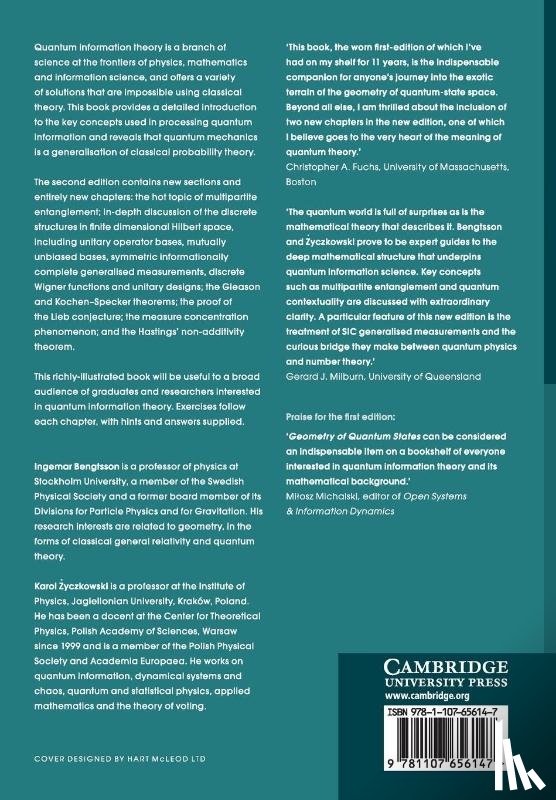 Quantum information theory is a branch of science at the frontiers of physics, mathematics and information science, and offers a variety of solutions that are impossible using classical theory. This book provides a detailed introduction to the key concepts used in processing quantum information and reveals that quantum mechanics is a generalisation of classical probability theory.

The second edition contains new sections and entirely new chapters: the hot topic of multipartite entanglement; in-depth discussion of the discrete structures in finite dimensional Hilbert space, including unitary operator bases, mutually unbiased bases, symmetric informationally complete generalised measurements, discrete Wigner functions and unitary designs; the Gleason and Kochen–Specker theorems; the proof of the Lieb conjecture; the measure concentration phenomenon; and the Hastings' non-additivity theorem.

This richly-illustrated book will be useful to a broad audience of graduates and researchers interested in quantum information theory. Exercises follow each chapter, with hints and answers supplied.

Ingemar Bengtsson is a professor of physics at Stockholm University, a member of the Swedish Physical Society and a former board member of its Divisions for Particle Physics and for Gravitation. His research interests are related to geometry, in the forms of classical general relativity and quantum theory.

Karol Życzkowski is a professor at the Institute of Physics, Jagiellonian University, Kraków, Poland. He has been a docent at the Center for Theoretical Physics, Polish Academy of Sciences, Warsaw since 1999 and is a member of the Polish Physical Society and Academia Europaea. He works on quantum information, dynamical systems and chaos, quantum and statistical physics, applied mathematics and the theory of voting.

COVER DESIGNED BY HART McLEOD LTD

'This book, the worn first-edition of which I've had on my shelf for 11 years, is the indispensable companion for anyone's journey into the exotic terrain of the geometry of quantum-state space. Beyond all else, I am thrilled about the inclusion of two new chapters in the new edition, one of which I believe goes to the very heart of the meaning of quantum theory.'
Christopher A. Fuchs, University of Massachusetts, Boston

'The quantum world is full of surprises as is the mathematical theory that describes it. Bengtsson and Życzkowski prove to be expert guides to the deep mathematical structure that underpins quantum information science. Key concepts such as multipartite entanglement and quantum contextuality are discussed with extraordinary clarity. A particular feature of this new edition is the treatment of SIC generalised measurements and the curious bridge they make between quantum physics and number theory.'
Gerard J. Milburn, University of Queensland

Praise for the first edition:

'Geometry of Quantum States can be considered an indispensable item on a bookshelf of everyone interested in quantum information theory and its mathematical background.'
Miłosz Michalski, editor of Open Systems & Information Dynamics

CAMBRIDGE
UNIVERSITY PRESS
www.cambridge.org

ISBN 978-1-107-65614-7

9 781107 656147